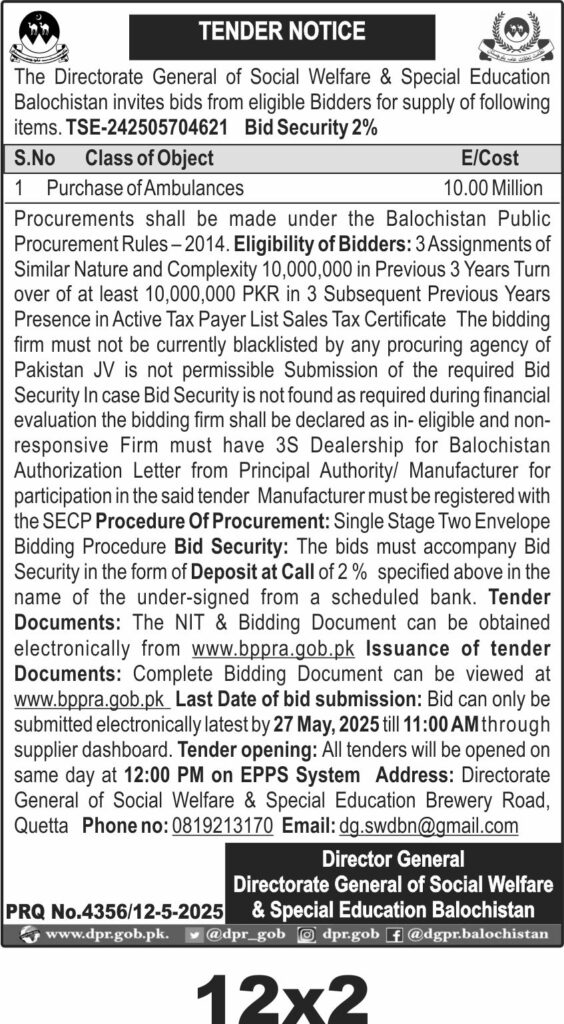 TENDER NOTICE

The Directorate General of Social Welfare & Special Education Balochistan invites bids from eligible Bidders for supply of following items. TSE-242505704621 Bid Security 2%

| S.No | Class of Object | E/Cost |
|---|---|---|
| 1 | Purchase of Ambulances | 10.00 Million |

Procurements shall be made under the Balochistan Public Procurement Rules – 2014. Eligibility of Bidders: 3 Assignments of Similar Nature and Complexity 10,000,000 in Previous 3 Years Turn over of at least 10,000,000 PKR in 3 Subsequent Previous Years Presence in Active Tax Payer List Sales Tax Certificate The bidding firm must not be currently blacklisted by any procuring agency of Pakistan JV is not permissible Submission of the required Bid Security In case Bid Security is not found as required during financial evaluation the bidding firm shall be declared as in- eligible and non-responsive Firm must have 3S Dealership for Balochistan Authorization Letter from Principal Authority/ Manufacturer for participation in the said tender Manufacturer must be registered with the SECP Procedure Of Procurement: Single Stage Two Envelope Bidding Procedure Bid Security: The bids must accompany Bid Security in the form of Deposit at Call of 2 % specified above in the name of the under-signed from a scheduled bank. Tender Documents: The NIT & Bidding Document can be obtained electronically from www.bppra.gob.pk Issuance of tender Documents: Complete Bidding Document can be viewed at www.bppra.gob.pk Last Date of bid submission: Bid can only be submitted electronically latest by 27 May, 2025 till 11:00 AM through supplier dashboard. Tender opening: All tenders will be opened on same day at 12:00 PM on EPPS System Address: Directorate General of Social Welfare & Special Education Brewery Road, Quetta Phone no: 0819213170 Email: dg.swdbn@gmail.com

Director General
Directorate General of Social Welfare
& Special Education Balochistan

PRQ No.4356/12-5-2025

www.dpr.gob.pk. @dpr_gob dpr.gob @dgpr.balochistan

12x2